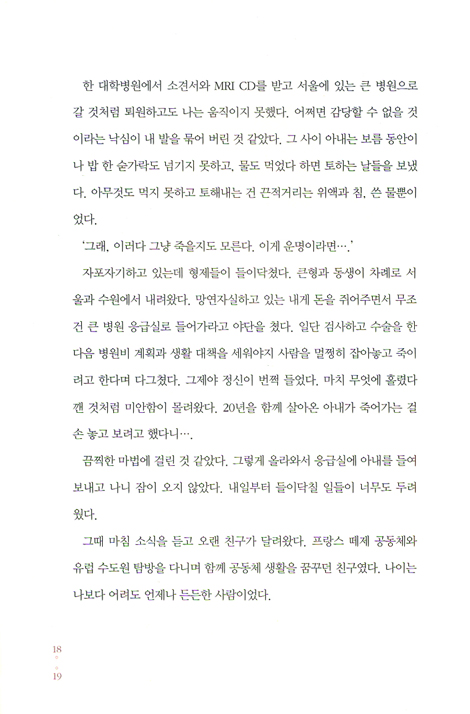 한 대학병원에서 소견서와 MRI CD를 받고 서울에 있는 큰 병원으로 갈 것처럼 퇴원하고도 나는 움직이지 못했다. 어쩌면 감당할 수 없을 것이라는 낙심이 내 발을 묶어 버린 것 같았다. 그 사이 아내는 보름 동안이나 밥 한 숟가락도 넘기지 못하고, 물도 먹었다 하면 토하는 날들을 보냈다. 아무것도 먹지 못하고 토해내는 건 끈적거리는 위액과 침, 쓴 물뿐이었다.

'그래, 이러다 그냥 죽을지도 모른다. 이게 운명이라면….'

자포자기하고 있는데 형제들이 들이닥쳤다. 큰형과 동생이 차례로 서울과 수원에서 내려왔다. 망연자실하고 있는 내게 돈을 쥐어주면서 무조건 큰 병원 응급실로 들어가라고 야단을 쳤다. 일단 검사하고 수술을 한 다음 병원비 계획과 생활 대책을 세워야지 사람을 멀쩡히 잡아놓고 죽이려고 한다며 다그쳤다. 그제야 정신이 번쩍 들었다. 마치 무엇에 홀렸다 깬 것처럼 미안함이 몰려왔다. 20년을 함께 살아온 아내가 죽어가는 걸 손 놓고 보려고 했다니….

끔찍한 마법에 걸린 것 같았다. 그렇게 올라와서 응급실에 아내를 들여보내고 나니 잠이 오지 않았다. 내일부터 들이닥칠 일들이 너무도 두려웠다.

그때 마침 소식을 듣고 오랜 친구가 달려왔다. 프랑스 떼제 공동체와 유럽 수도원 탐방을 다니며 함께 공동체 생활을 꿈꾸던 친구였다. 나이는 나보다 어려도 언제나 든든한 사람이었다.

18
19